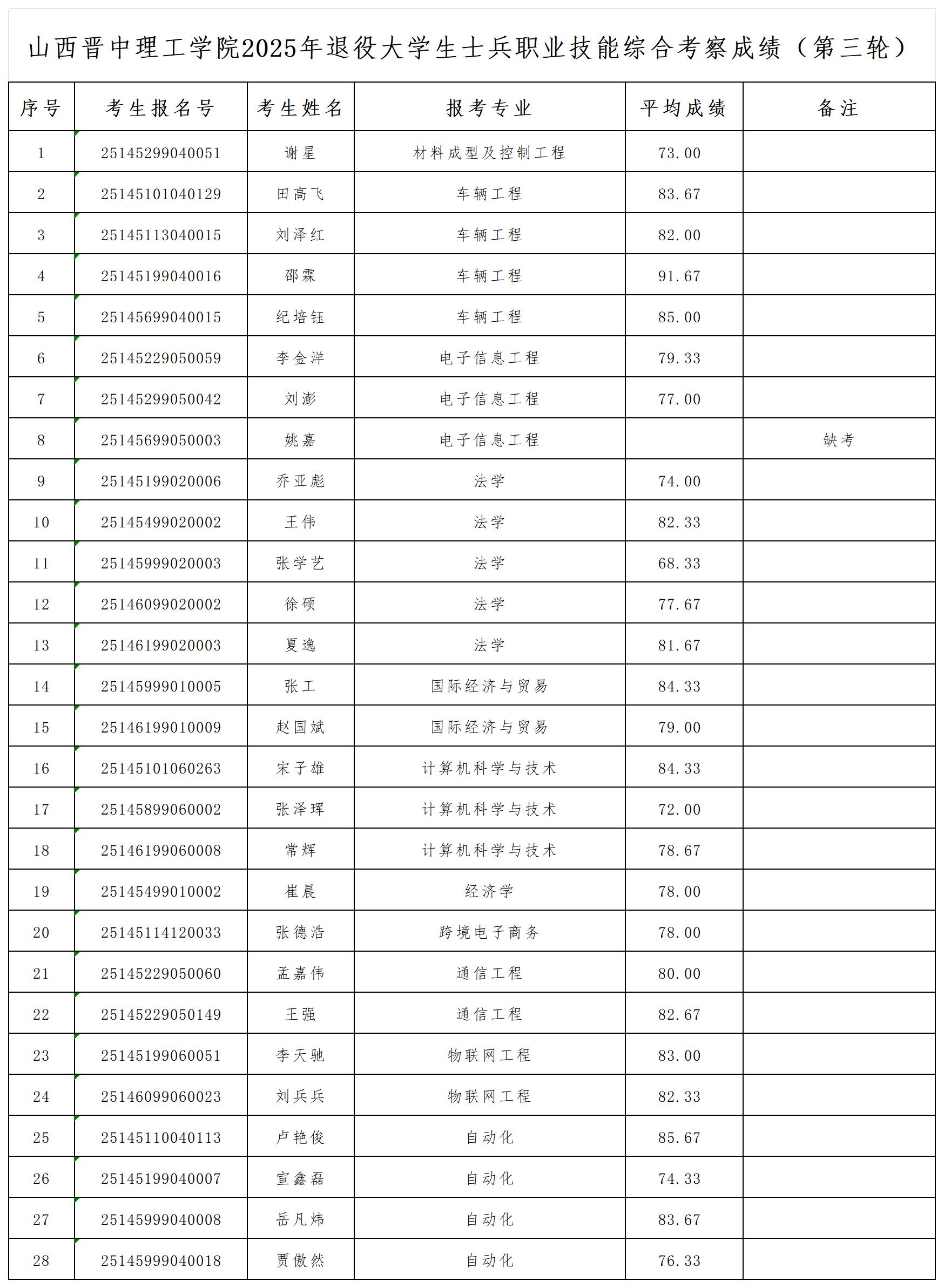 山西晋中理工学院2025年退役大学生士兵职业技能综合考察成绩（第三轮）

| 序号 | 考生报名号 | 考生姓名 | 报考专业 | 平均成绩 | 备注 |
|---|---|---|---|---|---|
| 1 | 25145299040051 | 谢星 | 材料成型及控制工程 | 73.00 | |
| 2 | 25145101040129 | 田高飞 | 车辆工程 | 83.67 | |
| 3 | 25145113040015 | 刘泽红 | 车辆工程 | 82.00 | |
| 4 | 25145199040016 | 邵霖 | 车辆工程 | 91.67 | |
| 5 | 25145699040015 | 纪培钰 | 车辆工程 | 85.00 | |
| 6 | 25145229050059 | 李金洋 | 电子信息工程 | 79.33 | |
| 7 | 25145299050042 | 刘澎 | 电子信息工程 | 77.00 | |
| 8 | 25145699050003 | 姚嘉 | 电子信息工程 | | 缺考 |
| 9 | 25145199020006 | 乔亚彪 | 法学 | 74.00 | |
| 10 | 25145499020002 | 王伟 | 法学 | 82.33 | |
| 11 | 25145999020003 | 张学艺 | 法学 | 68.33 | |
| 12 | 25146099020002 | 徐硕 | 法学 | 77.67 | |
| 13 | 25146199020003 | 夏逸 | 法学 | 81.67 | |
| 14 | 25145999010005 | 张工 | 国际经济与贸易 | 84.33 | |
| 15 | 25146199010009 | 赵国斌 | 国际经济与贸易 | 79.00 | |
| 16 | 25145101060263 | 宋子雄 | 计算机科学与技术 | 84.33 | |
| 17 | 25145899060002 | 张泽珲 | 计算机科学与技术 | 72.00 | |
| 18 | 25146199060008 | 常辉 | 计算机科学与技术 | 78.67 | |
| 19 | 25145499010002 | 崔晨 | 经济学 | 78.00 | |
| 20 | 25145114120033 | 张德浩 | 跨境电子商务 | 78.00 | |
| 21 | 25145229050060 | 孟嘉伟 | 通信工程 | 80.00 | |
| 22 | 25145229050149 | 王强 | 通信工程 | 82.67 | |
| 23 | 25145199060051 | 李天驰 | 物联网工程 | 83.00 | |
| 24 | 25146099060023 | 刘兵兵 | 物联网工程 | 82.33 | |
| 25 | 25145110040113 | 卢艳俊 | 自动化 | 85.67 | |
| 26 | 25145199040007 | 宣鑫磊 | 自动化 | 74.33 | |
| 27 | 25145999040008 | 岳凡炜 | 自动化 | 83.67 | |
| 28 | 25145999040018 | 贾傲然 | 自动化 | 76.33 | |